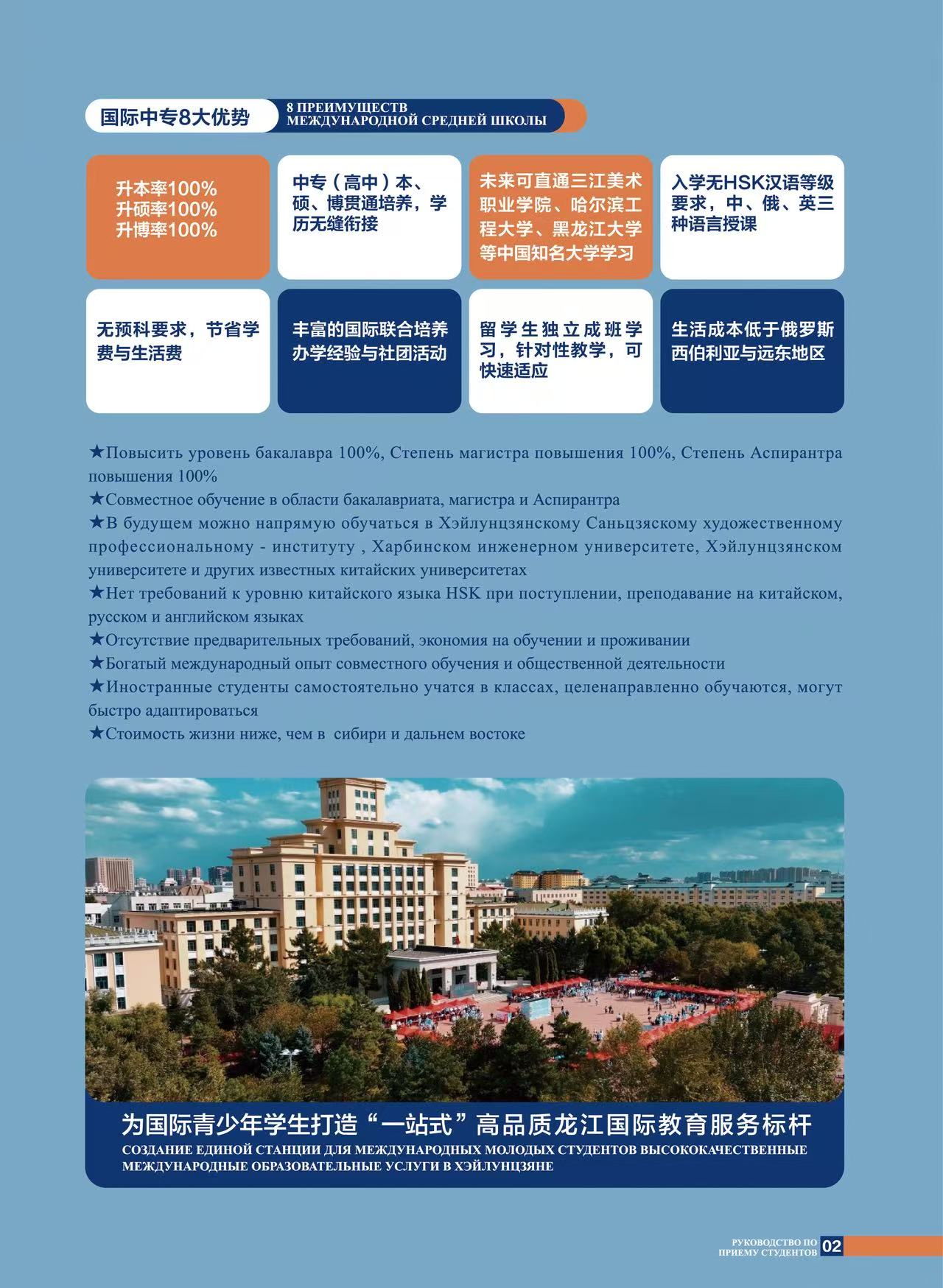 国际中专8大优势

8 ПРЕИМУЩЕСТВ МЕЖДУНАРОДНОЙ СРЕДНЕЙ ШКОЛЫ

升本率100%
升硕率100%
升博率100%

中专（高中）本、硕、博贯通培养，学历无缝衔接

未来可直通三江美术职业学院、哈尔滨工程大学、黑龙江大学等中国知名大学学习

入学无HSK汉语等级要求，中、俄、英三种语言授课

无预科要求，节省学费与生活费

丰富的国际联合培养办学经验与社团活动

留学生独立成班学习，针对性教学，可快速适应

生活成本低于俄罗斯西伯利亚与远东地区

★Повысить уровень бакалавра 100%, Степень магистра повышения 100%, Степень Аспирантра повышения 100%
★Совместное обучение в области бакалавриата, магистра и Аспирантра
★В будущем можно напрямую обучаться в Хэйлунцзянскому Саньцзяскому художественному профессиональному - институту , Харбинском инженерном университете, Хэйлунцзянском университете и других известных китайских университетах
★Нет требований к уровню китайского языка HSK при поступлении, преподавание на китайском, русском и английском языках
★Отсутствие предварительных требований, экономия на обучении и проживании
★Богатый международный опыт совместного обучения и общественной деятельности
★Иностранные студенты самостоятельно учатся в классах, целенаправленно обучаются, могут быстро адаптироваться
★Стоимость жизни ниже, чем в сибири и дальнем востоке

为国际青少年学生打造“一站式”高品质龙江国际教育服务标杆
СОЗДАНИЕ ЕДИНОЙ СТАНЦИИ ДЛЯ МЕЖДУНАРОДНЫХ МОЛОДЫХ СТУДЕНТОВ ВЫСОКОКАЧЕСТВЕННЫЕ МЕЖДУНАРОДНЫЕ ОБРАЗОВАТЕЛЬНЫЕ УСЛУГИ В ХЭЙЛУНЦЗЯНЕ

РУКОВОДСТВО ПО ПРИЕМУ СТУДЕНТОВ 02